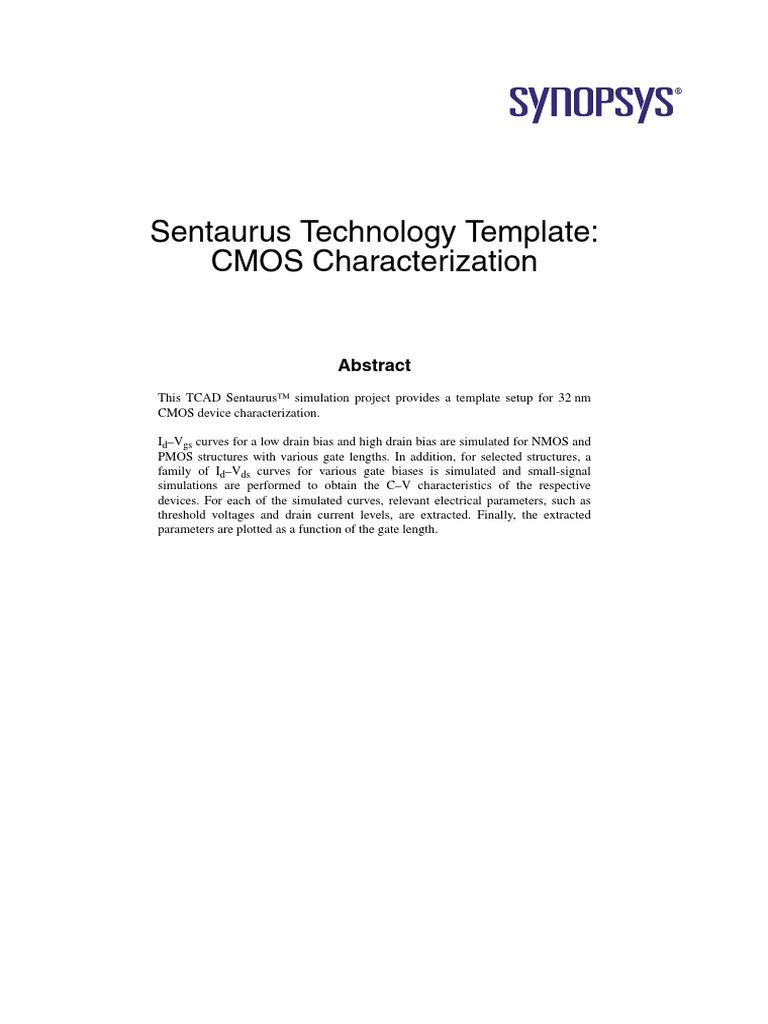 SYNOPSYS®

Sentaurus Technology Template: CMOS Characterization

Abstract

This TCAD Sentaurus™ simulation project provides a template setup for 32 nm CMOS device characterization.

$I_d$–$V_{gs}$ curves for a low drain bias and high drain bias are simulated for NMOS and PMOS structures with various gate lengths. In addition, for selected structures, a family of $I_d$–$V_{ds}$ curves for various gate biases is simulated and small-signal simulations are performed to obtain the C–V characteristics of the respective devices. For each of the simulated curves, relevant electrical parameters, such as threshold voltages and drain current levels, are extracted. Finally, the extracted parameters are plotted as a function of the gate length.